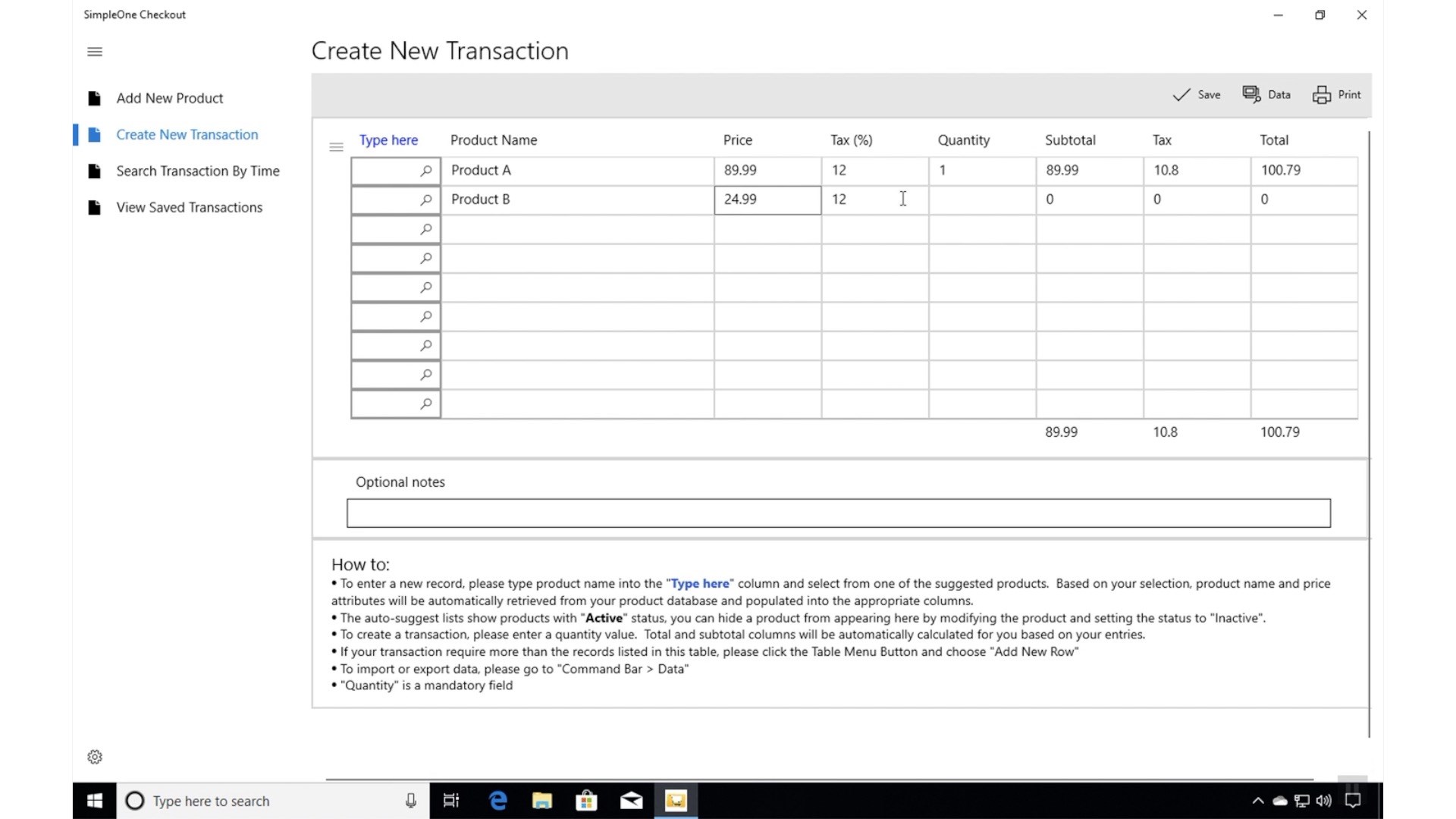 SimpleOne Checkout

Add New Product

Create New Transaction

Search Transaction By Time

View Saved Transactions

Create New Transaction

Save Data Print

| Type here | Product Name | Price | Tax (%) | Quantity | Subtotal | Tax | Total |
|---|---|---|---|---|---|---|---|
| | Product A | 89.99 | 12 | 1 | 89.99 | 10.8 | 100.79 |
| | Product B | 24.99 | 12 | | 0 | 0 | 0 |
| | | | | | | | |
| | | | | | | | |
| | | | | | | | |
| | | | | | | | |
| | | | | | | | |
| | | | | | | | |
| | | | | | | | |
| | | | | | 89.99 | 10.8 | 100.79 |

Optional notes

How to:
• To enter a new record, please type product name into the "Type here" column and select from one of the suggested products. Based on your selection, product name and price attributes will be automatically retrieved from your product database and populated into the appropriate columns.
• The auto-suggest lists show products with "Active" status, you can hide a product from appearing here by modifying the product and setting the status to "Inactive".
• To create a transaction, please enter a quantity value. Total and subtotal columns will be automatically calculated for you based on your entries.
• If your transaction require more than the records listed in this table, please click the Table Menu Button and choose "Add New Row"
• To import or export data, please go to "Command Bar > Data"
• "Quantity" is a mandatory field

Type here to search